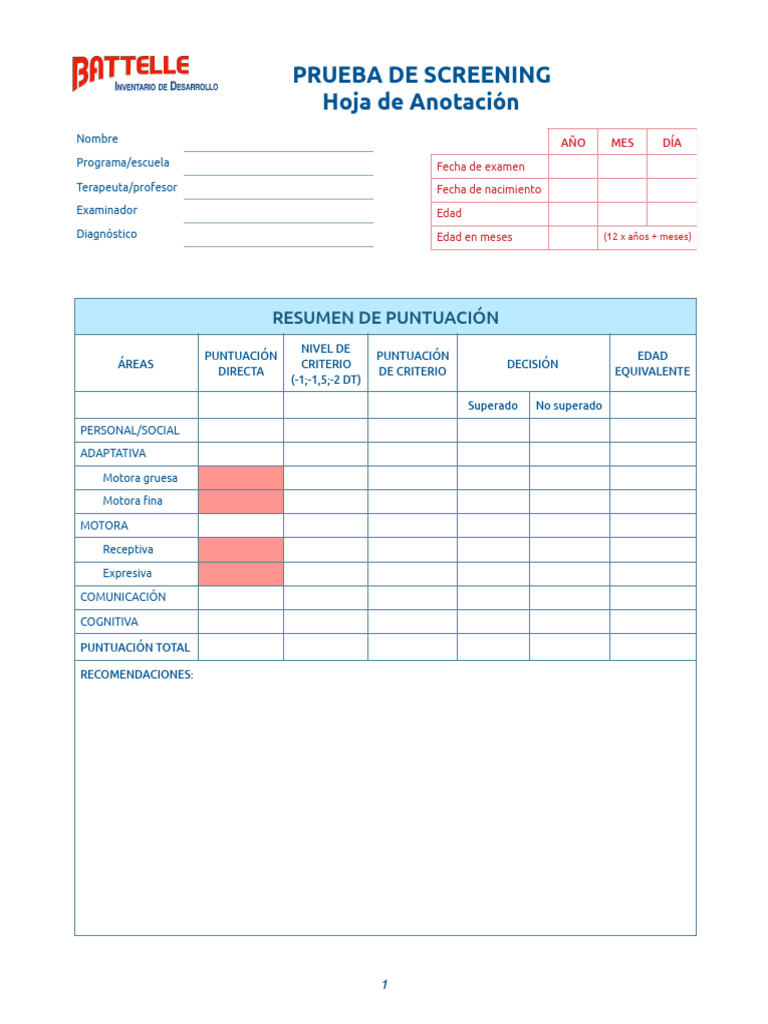 BATTELLE
INVENTARIO DE DESARROLLO

PRUEBA DE SCREENING
Hoja de Anotación

Nombre
Programa/escuela
Terapeuta/profesor
Examinador
Diagnóstico

| | AÑO | MES | DÍA |
|---|---|---|---|
| Fecha de examen | | | |
| Fecha de nacimiento | | | |
| Edad | | | |
| Edad en meses | | (12 x años + meses) | |

RESUMEN DE PUNTUACIÓN

| ÁREAS | PUNTUACIÓN DIRECTA | NIVEL DE CRITERIO (-1;-1,5;-2 DT) | PUNTUACIÓN DE CRITERIO | DECISIÓN | | EDAD EQUIVALENTE |
|---|---|---|---|---|---|---|
| | | | | Superado | No superado | |
| PERSONAL/SOCIAL | | | | | | |
| ADAPTATIVA | | | | | | |
| Motora gruesa | | | | | | |
| Motora fina | | | | | | |
| MOTORA | | | | | | |
| Receptiva | | | | | | |
| Expresiva | | | | | | |
| COMUNICACIÓN | | | | | | |
| COGNITIVA | | | | | | |
| PUNTUACIÓN TOTAL | | | | | | |

RECOMENDACIONES:

1